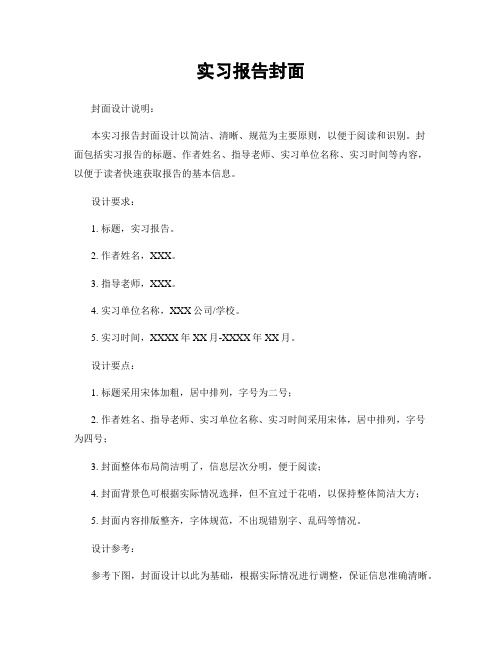 实习报告封面

封面设计说明：

本实习报告封面设计以简洁、清晰、规范为主要原则，以便于阅读和识别。封面包括实习报告的标题、作者姓名、指导老师、实习单位名称、实习时间等内容，以便于读者快速获取报告的基本信息。

设计要求：

1. 标题，实习报告。

2. 作者姓名，XXX。

3. 指导老师，XXX。

4. 实习单位名称，XXX 公司/学校。

5. 实习时间，XXXX 年 XX 月-XXXX 年 XX 月。

设计要点：

1. 标题采用宋体加粗，居中排列，字号为二号；

2. 作者姓名、指导老师、实习单位名称、实习时间采用宋体，居中排列，字号为四号；

3. 封面整体布局简洁明了，信息层次分明，便于阅读；

4. 封面背景色可根据实际情况选择，但不宜过于花哨，以保持整体简洁大方；

5. 封面内容排版整齐，字体规范，不出现错别字、乱码等情况。

设计参考：

参考下图，封面设计以此为基础，根据实际情况进行调整，保证信息准确清晰。